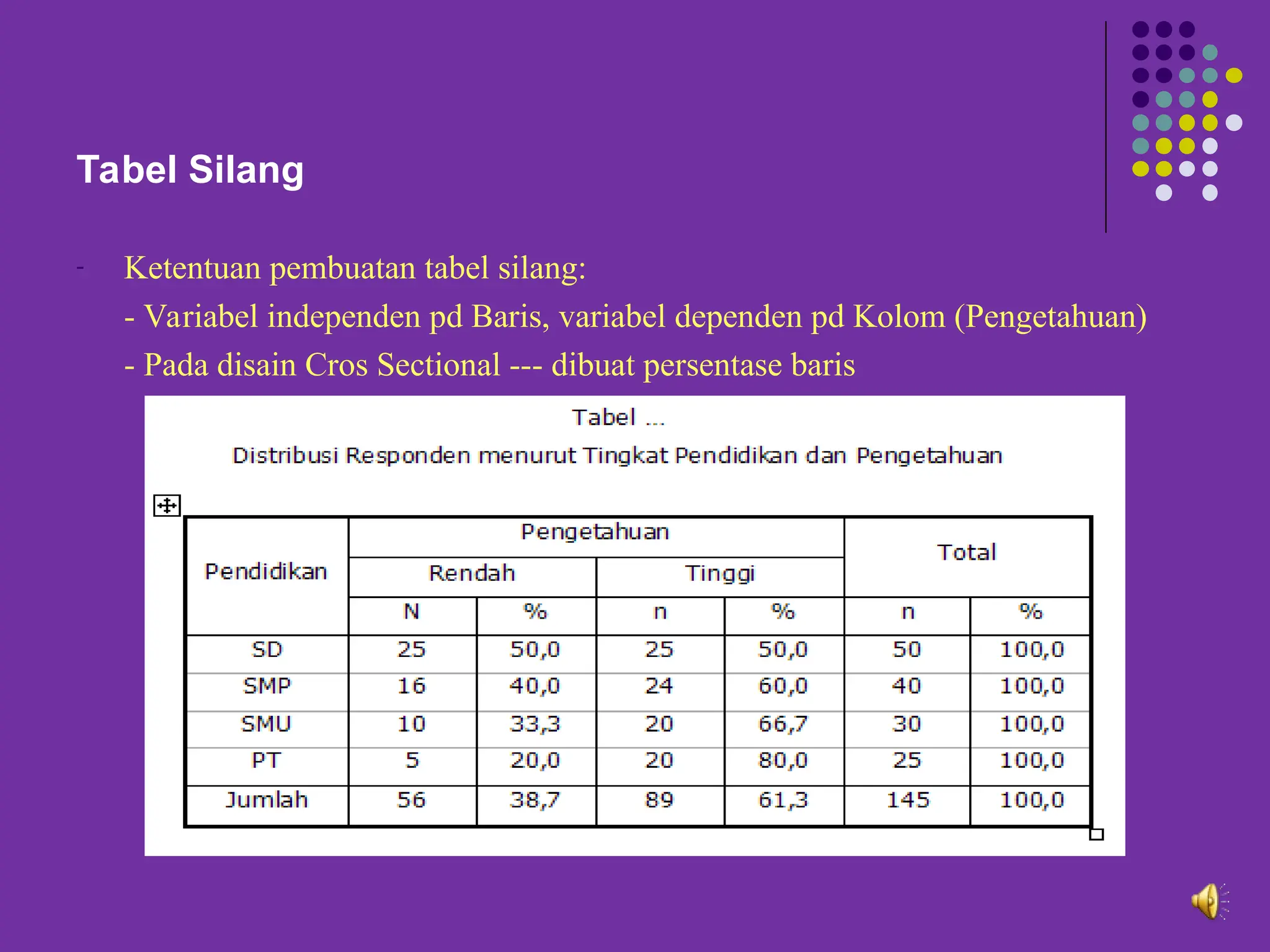 Tabel Silang

- Ketentuan pembuatan tabel silang:
- Variabel independen pd Baris, variabel dependen pd Kolom (Pengetahuan)
- Pada disain Cros Sectional --- dibuat persentase baris

Tabel ...

Distribusi Responden menurut Tingkat Pendidikan dan Pengetahuan

| Pendidikan | Pengetahuan | | | | Total | |
|---|---|---|---|---|---|---|
| | Rendah | | Tinggi | | | |
| | N | % | n | % | n | % |
| SD | 25 | 50,0 | 25 | 50,0 | 50 | 100,0 |
| SMP | 16 | 40,0 | 24 | 60,0 | 40 | 100,0 |
| SMU | 10 | 33,3 | 20 | 66,7 | 30 | 100,0 |
| PT | 5 | 20,0 | 20 | 80,0 | 25 | 100,0 |
| Jumlah | 56 | 38,7 | 89 | 61,3 | 145 | 100,0 |